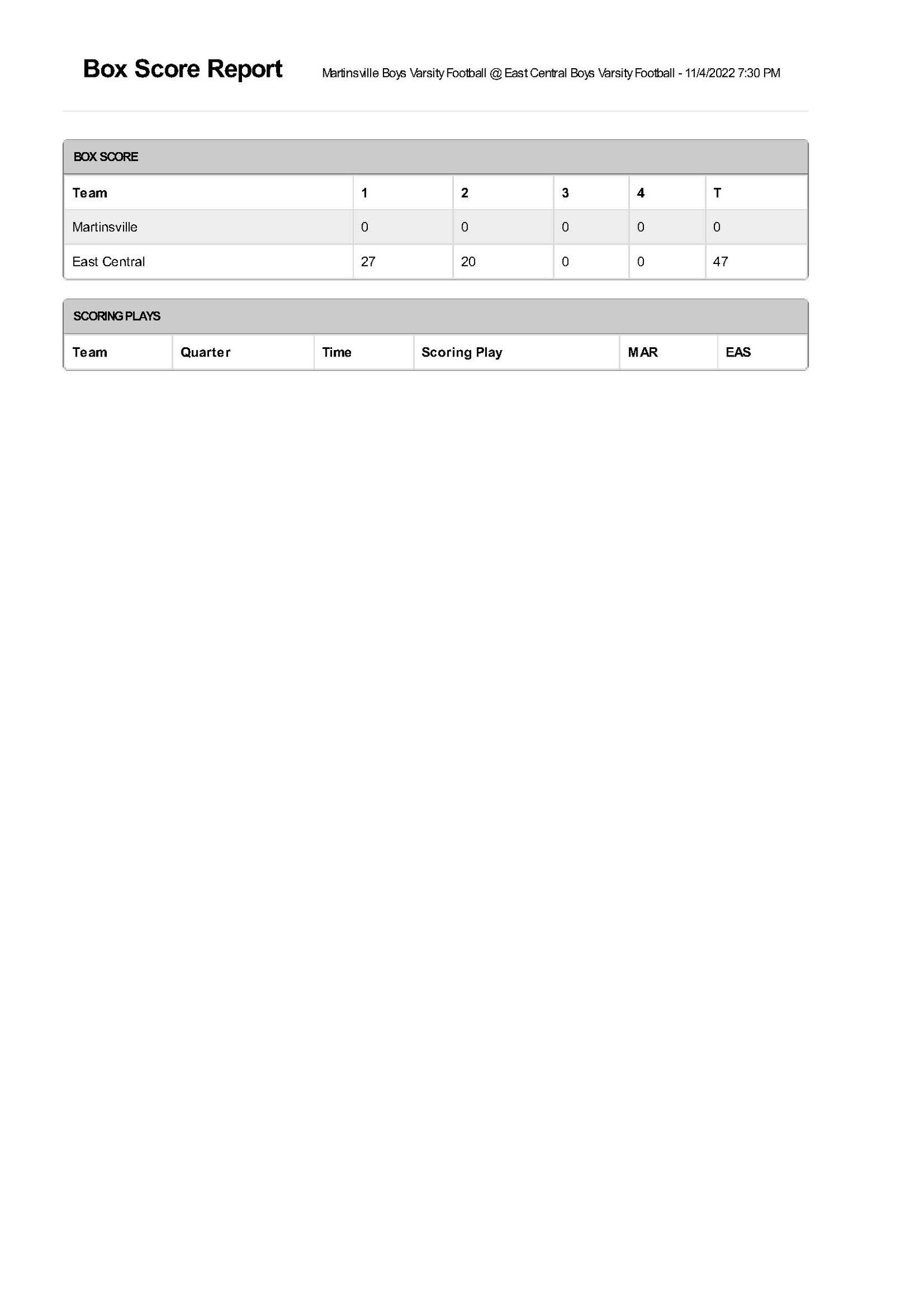 Box Score Report

Martinsville Boys Varsity Football @ East Central Boys Varsity Football - 11/4/2022 7:30 PM

BOX SCORE

| Team | 1 | 2 | 3 | 4 | T |
|---|---|---|---|---|---|
| Martinsville | 0 | 0 | 0 | 0 | 0 |
| East Central | 27 | 20 | 0 | 0 | 47 |

SCORING PLAYS

| Team | Quarter | Time | Scoring Play | MAR | EAS |
|---|---|---|---|---|---|